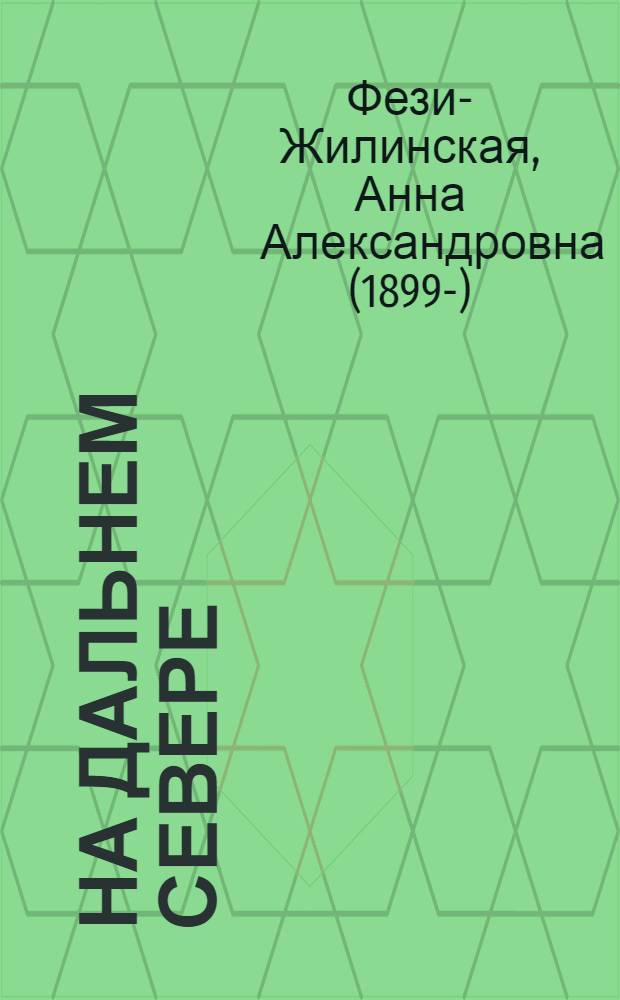 Фези-Жилинская, Анна Александровна (1899-)

НА ДАЛЬНЕМ СЕВЕРЕ